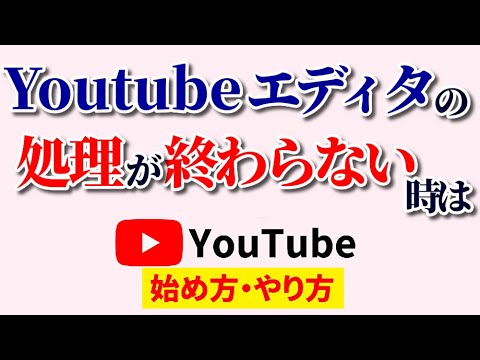 Youtubeエディタの
処理が終わらない時は

YouTube
始め方・やり方